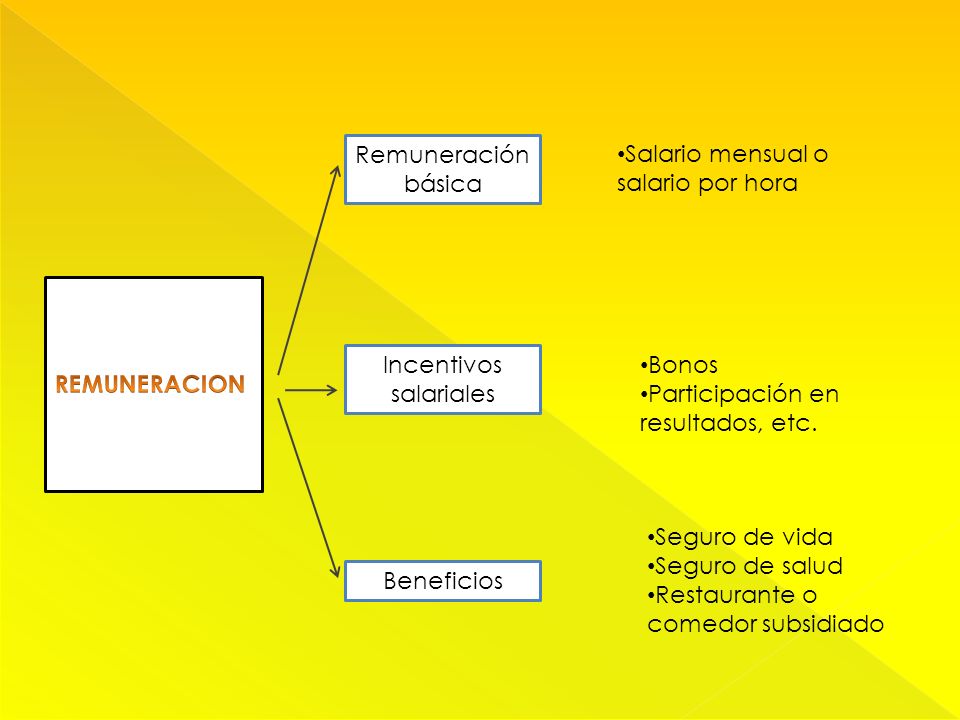 REMUNERACION

Remuneración básica

•Salario mensual o salario por hora

Incentivos salariales

•Bonos
•Participación en resultados, etc.

Beneficios

•Seguro de vida
•Seguro de salud
•Restaurante o comedor subsidiado